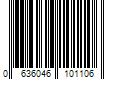 0 636046 101106